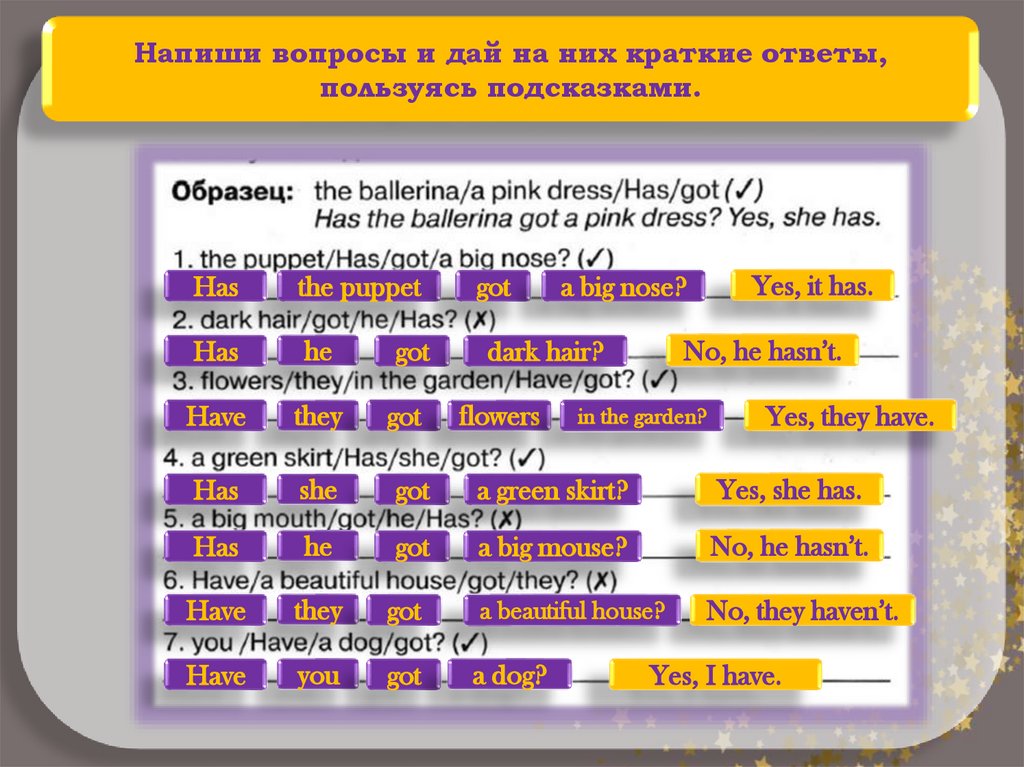 Напиши вопросы и дай на них краткие ответы, пользуясь подсказками.

Образец: the ballerina/a pink dress/Has/got (✓)
Has the ballerina got a pink dress? Yes, she has.

1. the puppet/Has/got/a big nose? (✓)
Has the puppet got a big nose? Yes, it has.

2. dark hair/got/he/Has? (✗)
Has he got dark hair? No, he hasn't.

3. flowers/they/in the garden/Have/got? (✓)
Have they got flowers in the garden? Yes, they have.

4. a green skirt/Has/she/got? (✓)
Has she got a green skirt? Yes, she has.

5. a big mouth/got/he/Has? (✗)
Has he got a big mouse? No, he hasn't.

6. Have/a beautiful house/got/they? (✗)
Have they got a beautiful house? No, they haven't.

7. you /Have/a dog/got? (✓)
Have you got a dog? Yes, I have.